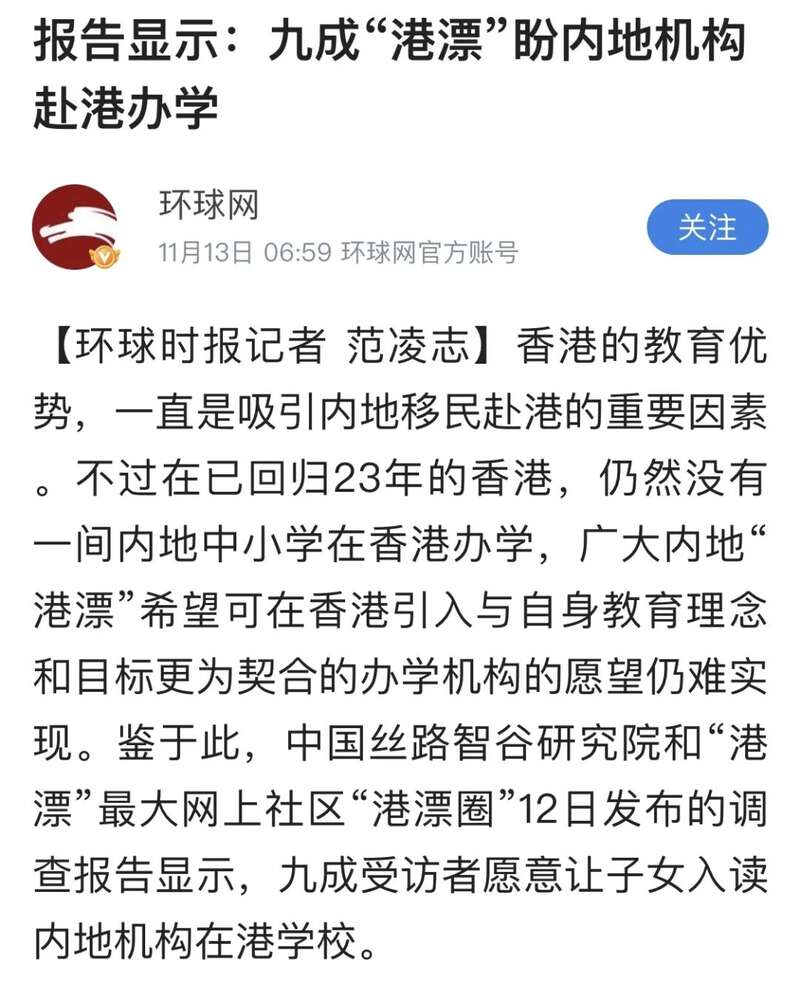 报告显示：九成“港漂”盼内地机构赴港办学

环球网
11月13日 06:59 环球网官方账号

关注

【环球时报记者 范凌志】香港的教育优势，一直是吸引内地移民赴港的重要因素。不过在已回归23年的香港，仍然没有一间内地中小学在香港办学，广大内地“港漂”希望可在香港引入与自身教育理念和目标更为契合的办学机构的愿望仍难实现。鉴于此，中国丝路智谷研究院和“港漂”最大网上社区“港漂圈”12日发布的调查报告显示，九成受访者愿意让子女入读内地机构在港学校。